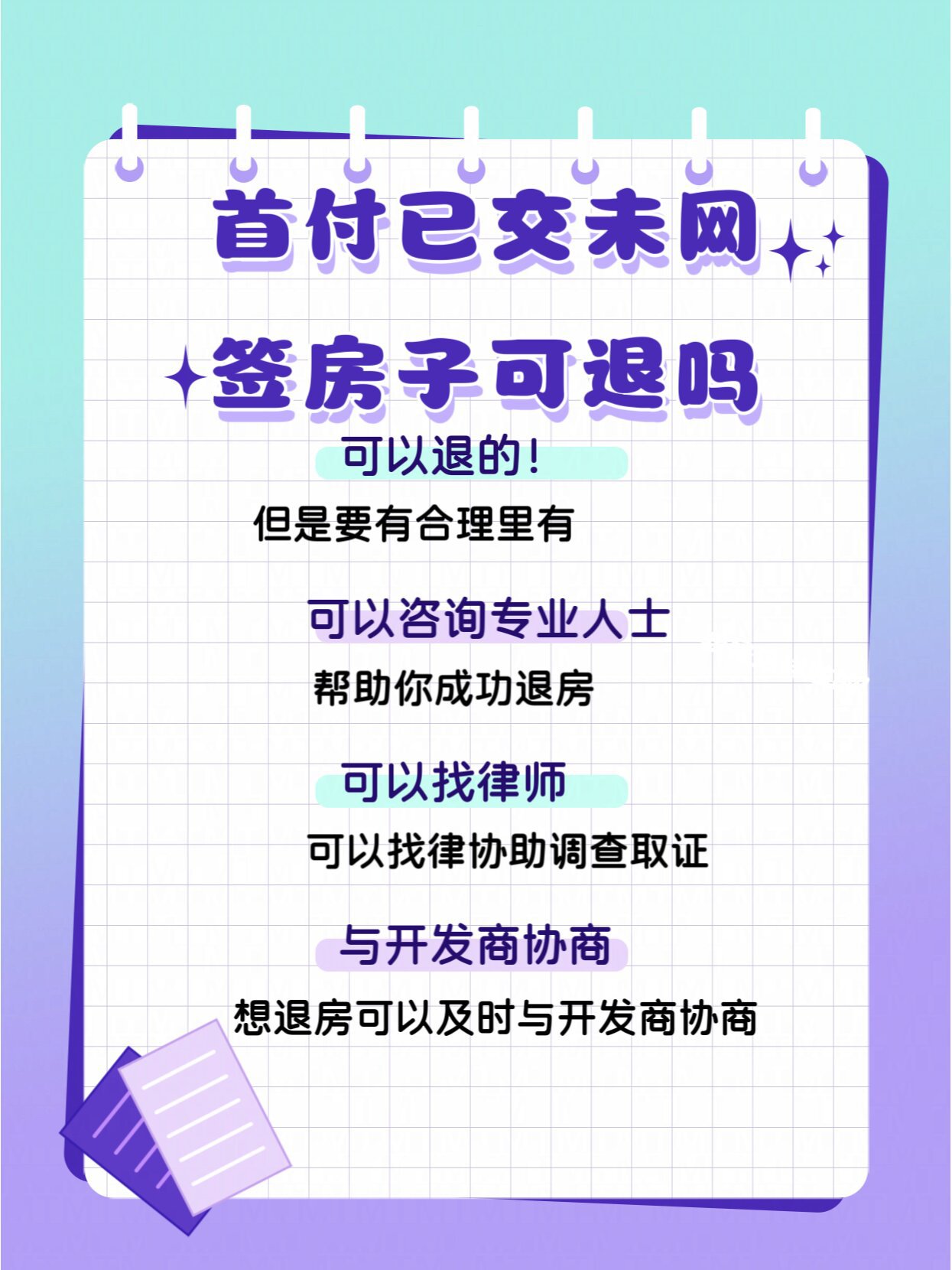 首付已交未网
签房子可退吗

可以退的！

但是要有合理里有

可以咨询专业人士

帮助你成功退房

可以找律师

可以找律协助调查取证

与开发商协商

想退房可以及时与开发商协商